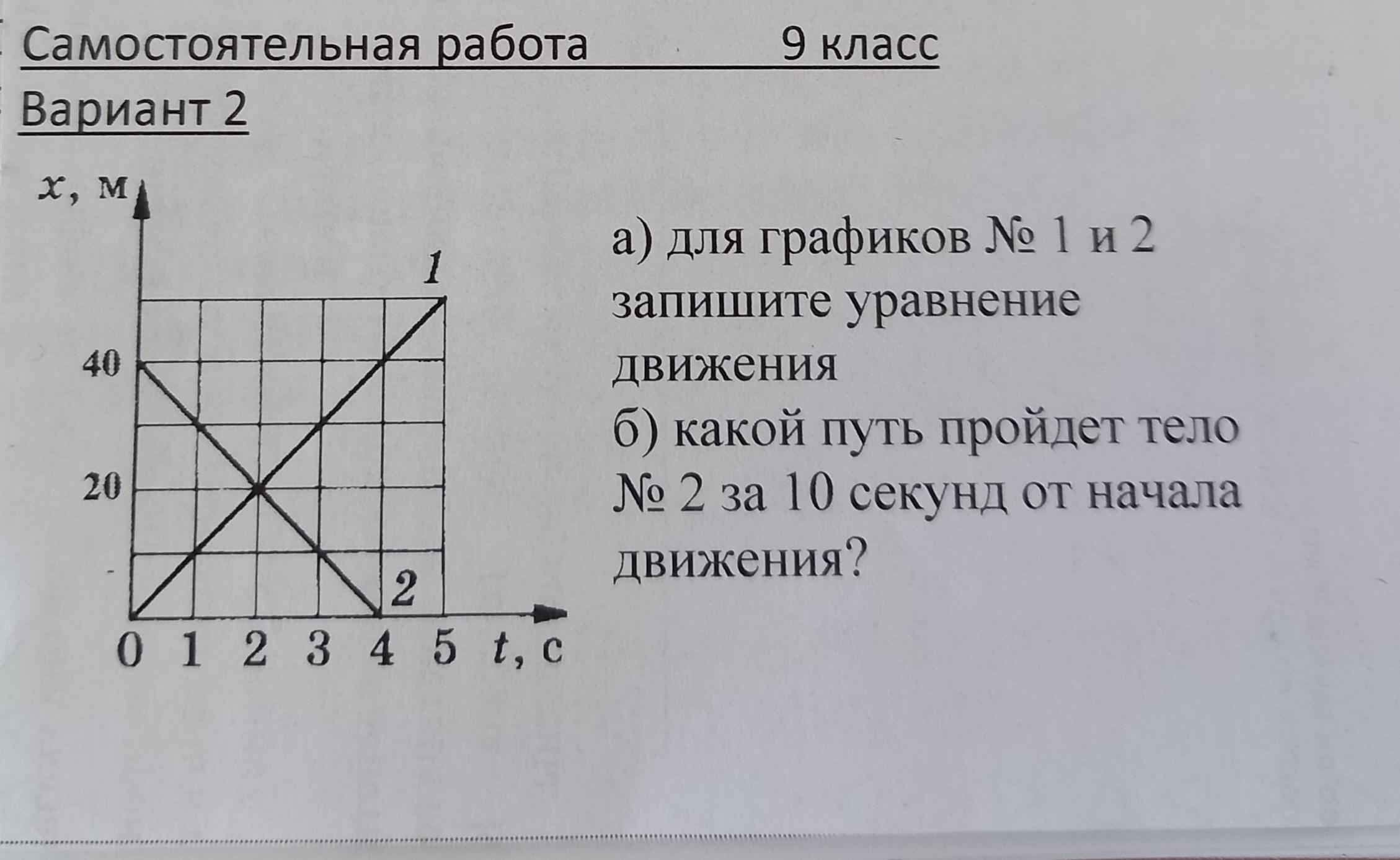 Самостоятельная работа 9 класс

Вариант 2

$x$, м

1

40

20

2

0 1 2 3 4 5 $t$, с

а) для графиков № 1 и 2 запишите уравнение движения

б) какой путь пройдет тело № 2 за 10 секунд от начала движения?